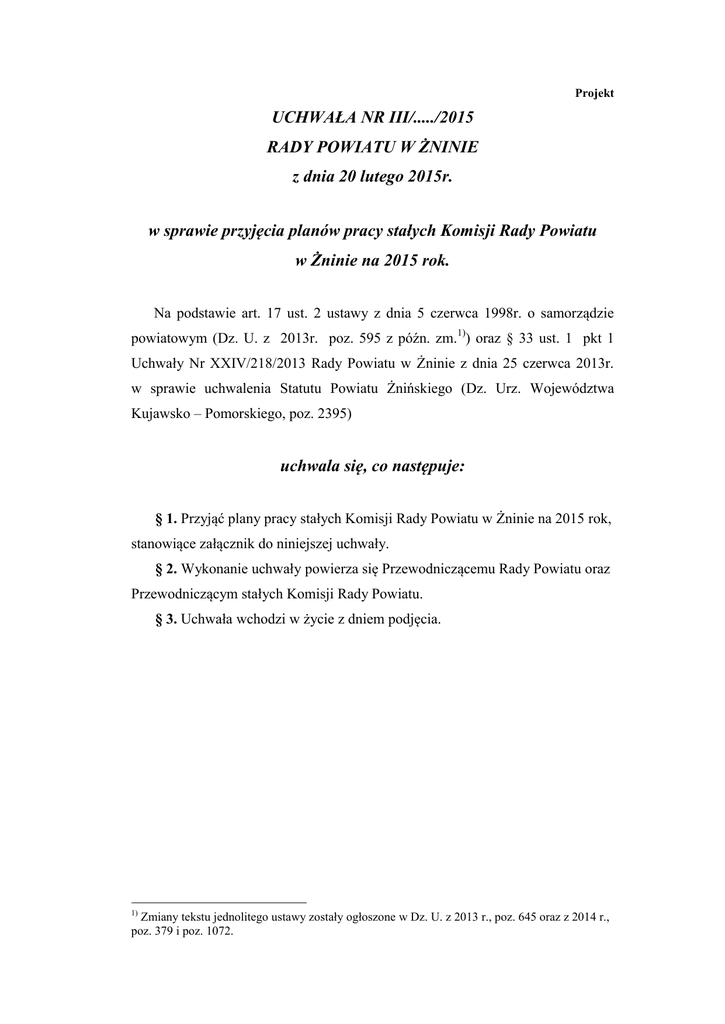 Projekt

UCHWAŁA NR III/...../2015
RADY POWIATU W ŻNINIE
z dnia 20 lutego 2015r.

w sprawie przyjęcia planów pracy stałych Komisji Rady Powiatu w Żninie na 2015 rok.

Na podstawie art. 17 ust. 2 ustawy z dnia 5 czerwca 1998r. o samorządzie powiatowym (Dz. U. z 2013r. poz. 595 z późn. zm.$^{1)}$) oraz § 33 ust. 1 pkt 1 Uchwały Nr XXIV/218/2013 Rady Powiatu w Żninie z dnia 25 czerwca 2013r. w sprawie uchwalenia Statutu Powiatu Żnińskiego (Dz. Urz. Województwa Kujawsko – Pomorskiego, poz. 2395)

uchwala się, co następuje:

§ 1. Przyjąć plany pracy stałych Komisji Rady Powiatu w Żninie na 2015 rok, stanowiące załącznik do niniejszej uchwały.

§ 2. Wykonanie uchwały powierza się Przewodniczącemu Rady Powiatu oraz Przewodniczącym stałych Komisji Rady Powiatu.

§ 3. Uchwała wchodzi w życie z dniem podjęcia.

$^{1)}$ Zmiany tekstu jednolitego ustawy zostały ogłoszone w Dz. U. z 2013 r., poz. 645 oraz z 2014 r., poz. 379 i poz. 1072.